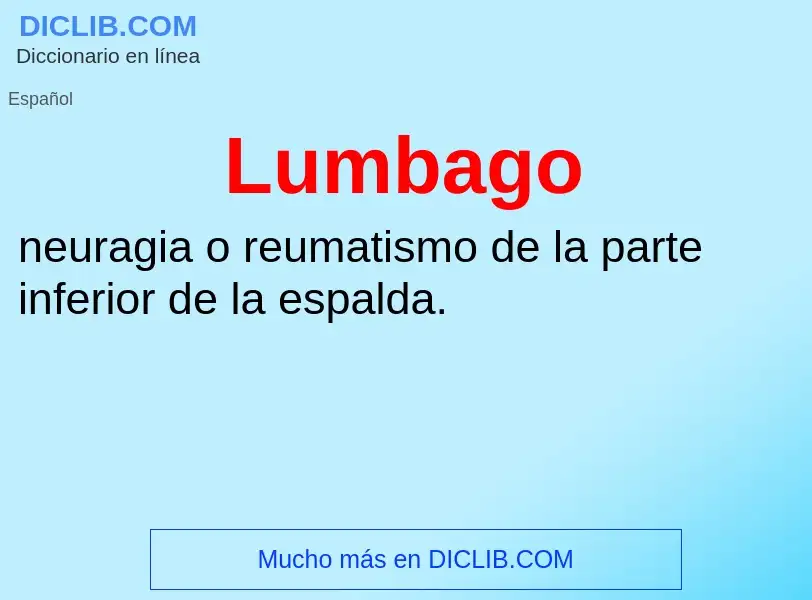 DICLIB.COM
Diccionario en línea

Español

Lumbago

neuragia o reumatismo de la parte inferior de la espalda.

Mucho más en DICLIB.COM